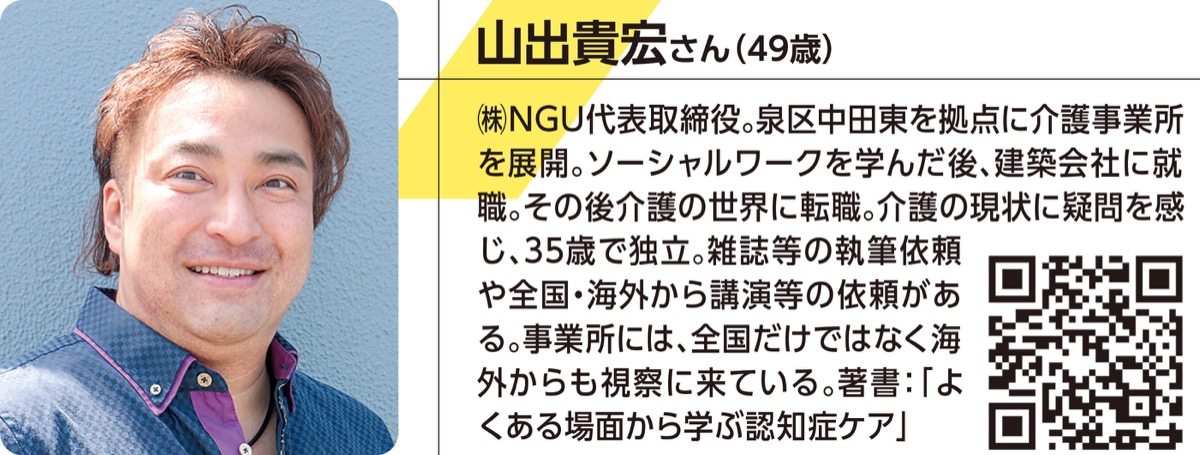 山出貴宏さん（49歳）

㈱NGU代表取締役。泉区中田東を拠点に介護事業所を展開。ソーシャルワークを学んだ後、建築会社に就職。その後介護の世界に転職。介護の現状に疑問を感じ、35歳で独立。雑誌等の執筆依頼や全国・海外から講演等の依頼がある。事業所には、全国だけではなく海外からも視察に来ている。著書：「よくある場面から学ぶ認知症ケア」